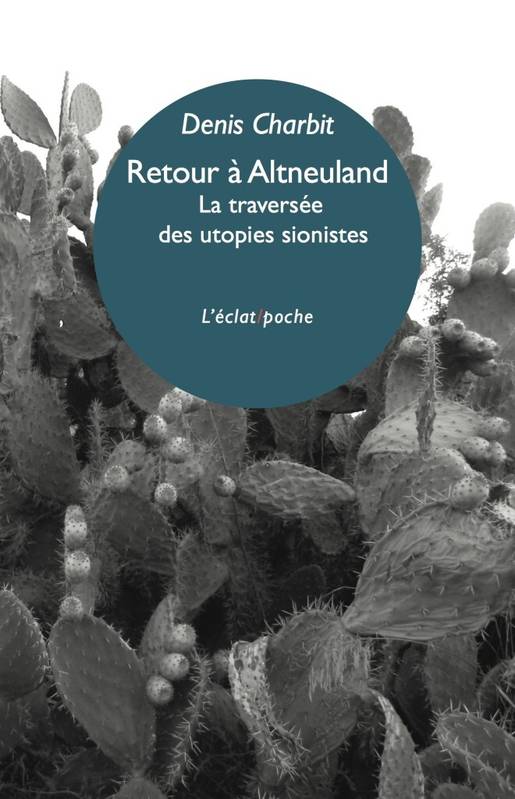 Denis Charbit

Retour à Altneuland
La traversée des utopies sionistes

L'éclat/poche